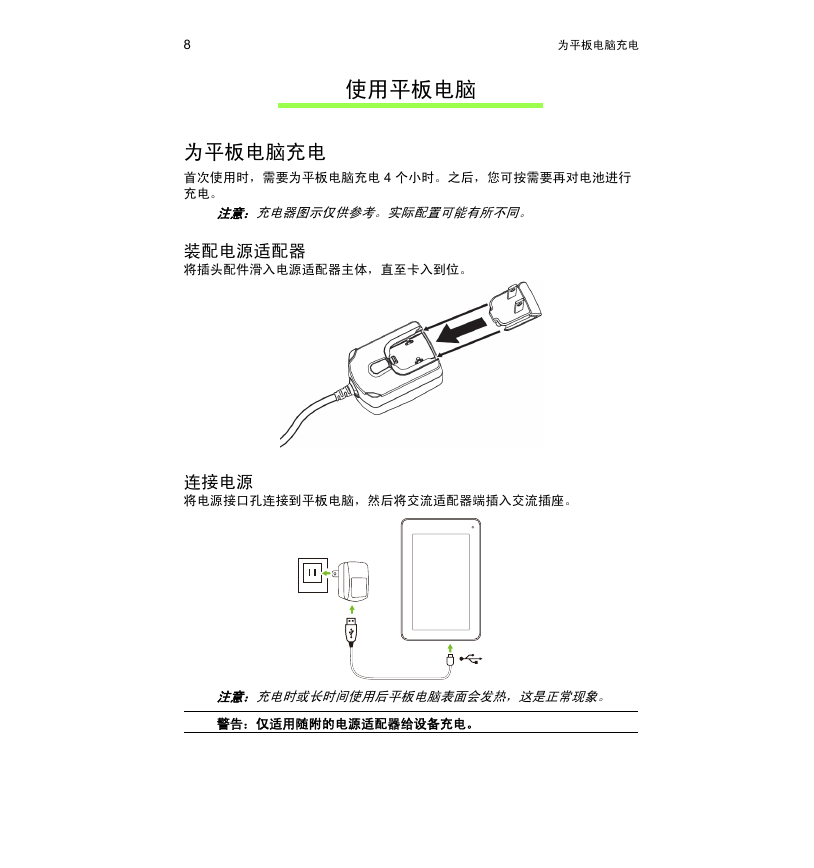 8

为平板电脑充电

使用平板电脑

为平板电脑充电

首次使用时，需要为平板电脑充电 4 个小时。之后，您可按需要再对电池进行充电。

注意：充电器图示仅供参考。实际配置可能有所不同。

装配电源适配器

将插头配件滑入电源适配器主体，直至卡入到位。

连接电源

将电源接口孔连接到平板电脑，然后将交流适配器端插入交流插座。

注意：充电时或长时间使用后平板电脑表面会发热，这是正常现象。

警告：仅适用随附的电源适配器给设备充电。